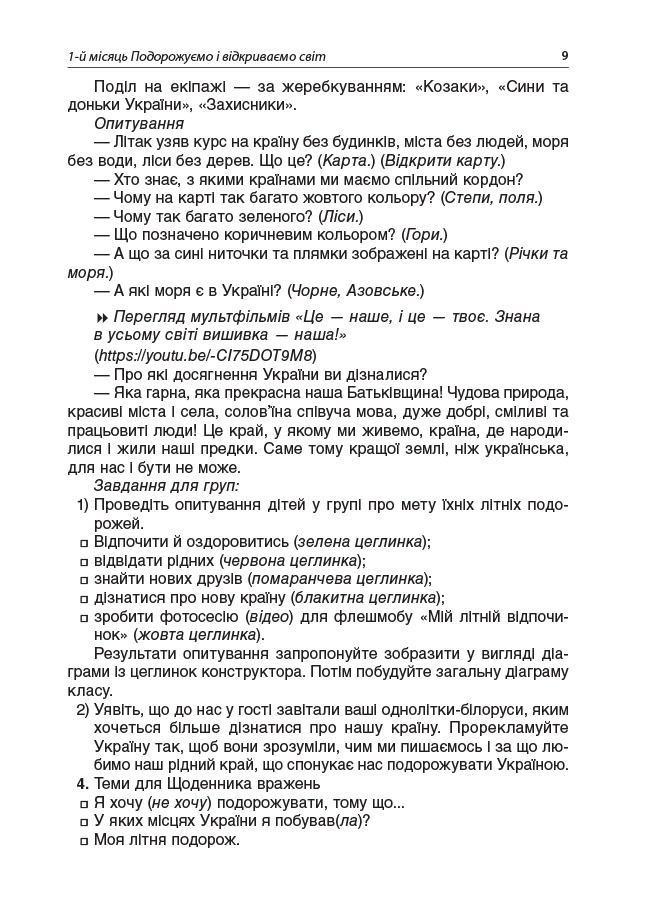 1-й місяць Подорожуємо і відкриваємо світ 9

Поділ на екіпажі — за жеребкуванням: «Козаки», «Сини та доньки України», «Захисники».

Опитування

— Літак узяв курс на країну без будинків, міста без людей, моря без води, ліси без дерев. Що це? (Карта.) (Відкрити карту.)

— Хто знає, з якими країнами ми маємо спільний кордон?

— Чому на карті так багато жовтого кольору? (Степи, поля.)

— Чому так багато зеленого? (Ліси.)

— Що позначено коричневим кольором? (Гори.)

— А що за сині ниточки та плямки зображені на карті? (Річки та моря.)

— А які моря є в Україні? (Чорне, Азовське.)

Перегляд мультфільмів «Це — наше, і це — твоє. Знана в усьому світі вишивка — наша!»

(https://youtu.be/-CI75DOT9M8)

— Про які досягнення України ви дізналися?

— Яка гарна, яка прекрасна наша Батьківщина! Чудова природа, красиві міста і села, солов'їна співуча мова, дуже добрі, сміливі та працьовиті люди! Це край, у якому ми живемо, країна, де народилися і жили наші предки. Саме тому кращої землі, ніж українська, для нас і бути не може.

Завдання для груп:

1) Проведіть опитування дітей у групі про мету їхніх літніх подорожей.

□ Відпочити й оздоровитись (зелена цеглинка);

□ відвідати рідних (червона цеглинка);

□ знайти нових друзів (помаранчева цеглинка);

□ дізнатися про нову країну (блакитна цеглинка);

□ зробити фотосесію (відео) для флешмобу «Мій літній відпочинок» (жовта цеглинка).

Результати опитування запропонуйте зобразити у вигляді діаграми із цеглинок конструктора. Потім побудуйте загальну діаграму класу.

2) Уявіть, що до нас у гості завітали ваші однолітки-білоруси, яким хочеться більше дізнатися про нашу країну. Прорекламуйте Україну так, щоб вони зрозуміли, чим ми пишаємось і за що любимо наш рідний край, що спонукає нас подорожувати Україною.

4. Теми для Щоденника вражень

□ Я хочу (не хочу) подорожувати, тому що...

□ У яких місцях України я побував(ла)?

□ Моя літня подорож.